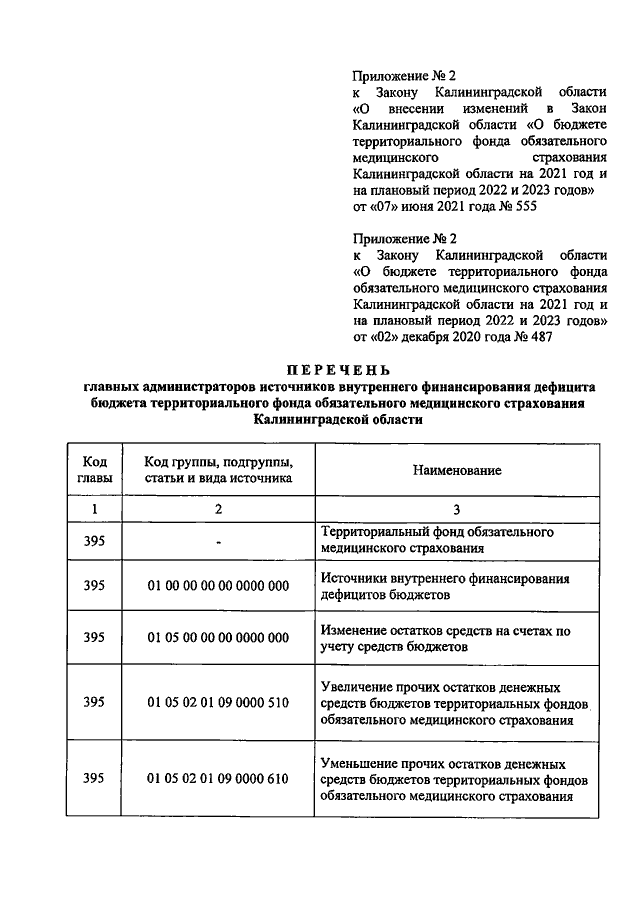 Приложение № 2
к Закону Калининградской области «О внесении изменений в Закон Калининградской области «О бюджете территориального фонда обязательного медицинского страхования Калининградской области на 2021 год и на плановый период 2022 и 2023 годов»
от «07» июня 2021 года № 555

Приложение № 2
к Закону Калининградской области «О бюджете территориального фонда обязательного медицинского страхования Калининградской области на 2021 год и на плановый период 2022 и 2023 годов»
от «02» декабря 2020 года № 487

ПЕРЕЧЕНЬ
главных администраторов источников внутреннего финансирования дефицита бюджета территориального фонда обязательного медицинского страхования Калининградской области

| Код главы | Код группы, подгруппы, статьи и вида источника | Наименование |
|---|---|---|
| 1 | 2 | 3 |
| 395 | - | Территориальный фонд обязательного медицинского страхования |
| 395 | 01 00 00 00 00 0000 000 | Источники внутреннего финансирования дефицитов бюджетов |
| 395 | 01 05 00 00 00 0000 000 | Изменение остатков средств на счетах по учету средств бюджетов |
| 395 | 01 05 02 01 09 0000 510 | Увеличение прочих остатков денежных средств бюджетов территориальных фондов обязательного медицинского страхования |
| 395 | 01 05 02 01 09 0000 610 | Уменьшение прочих остатков денежных средств бюджетов территориальных фондов обязательного медицинского страхования |